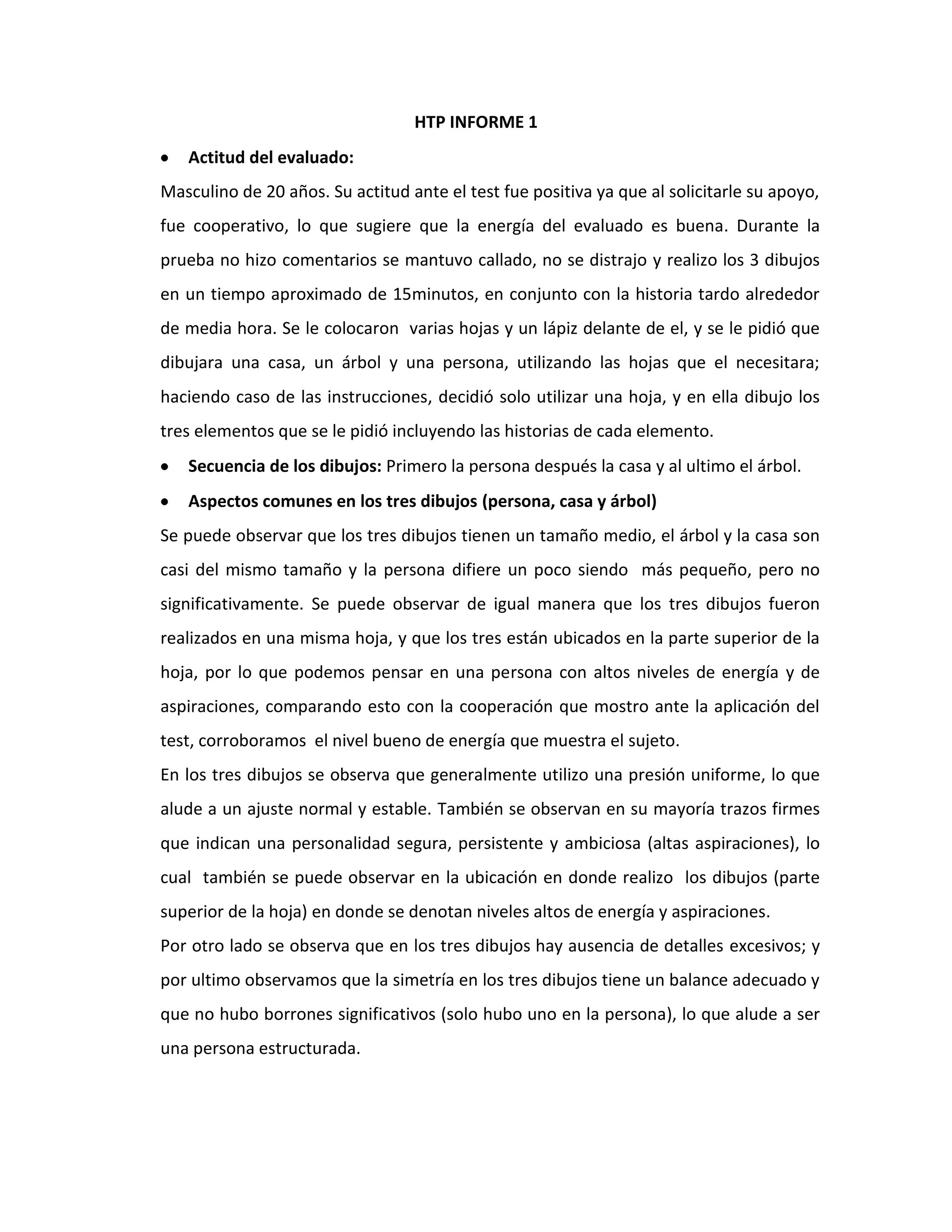 HTP INFORME 1

• Actitud del evaluado:

Masculino de 20 años. Su actitud ante el test fue positiva ya que al solicitarle su apoyo, fue cooperativo, lo que sugiere que la energía del evaluado es buena. Durante la prueba no hizo comentarios se mantuvo callado, no se distrajo y realizo los 3 dibujos en un tiempo aproximado de 15minutos, en conjunto con la historia tardo alrededor de media hora. Se le colocaron varias hojas y un lápiz delante de el, y se le pidió que dibujara una casa, un árbol y una persona, utilizando las hojas que el necesitara; haciendo caso de las instrucciones, decidió solo utilizar una hoja, y en ella dibujo los tres elementos que se le pidió incluyendo las historias de cada elemento.

• Secuencia de los dibujos: Primero la persona después la casa y al ultimo el árbol.

• Aspectos comunes en los tres dibujos (persona, casa y árbol)

Se puede observar que los tres dibujos tienen un tamaño medio, el árbol y la casa son casi del mismo tamaño y la persona difiere un poco siendo más pequeño, pero no significativamente. Se puede observar de igual manera que los tres dibujos fueron realizados en una misma hoja, y que los tres están ubicados en la parte superior de la hoja, por lo que podemos pensar en una persona con altos niveles de energía y de aspiraciones, comparando esto con la cooperación que mostro ante la aplicación del test, corroboramos el nivel bueno de energía que muestra el sujeto.

En los tres dibujos se observa que generalmente utilizo una presión uniforme, lo que alude a un ajuste normal y estable. También se observan en su mayoría trazos firmes que indican una personalidad segura, persistente y ambiciosa (altas aspiraciones), lo cual también se puede observar en la ubicación en donde realizo los dibujos (parte superior de la hoja) en donde se denotan niveles altos de energía y aspiraciones.

Por otro lado se observa que en los tres dibujos hay ausencia de detalles excesivos; y por ultimo observamos que la simetría en los tres dibujos tiene un balance adecuado y que no hubo borrones significativos (solo hubo uno en la persona), lo que alude a ser una persona estructurada.